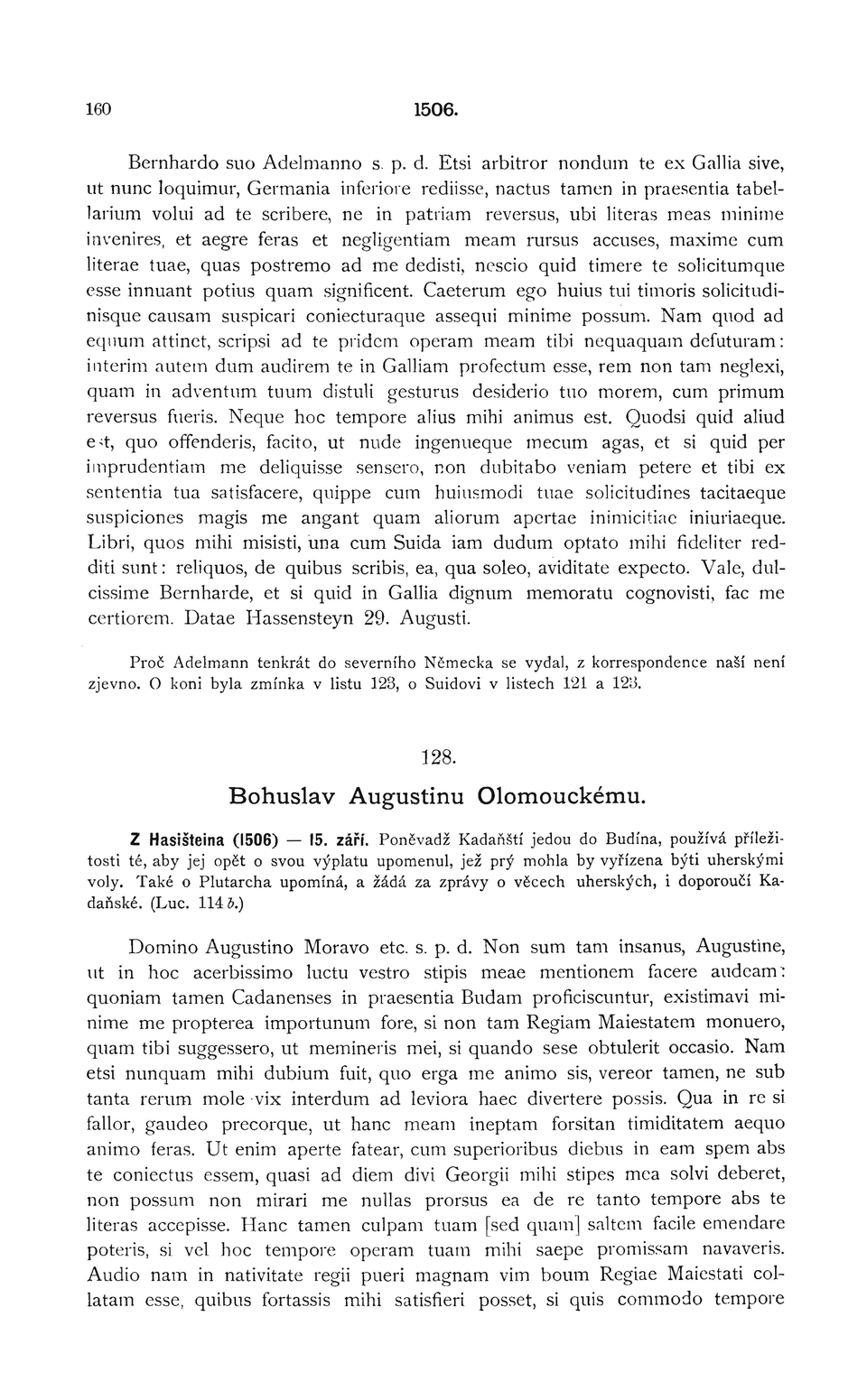 160 1506.

Bernhardo suo Adelmanno s. p. d. Etsi arbitror nondum te ex Gallia sive, ut nunc loquimur, Germania inferiore rediisse, nactus tamen in praesentia tabellarium volui ad te scribere, ne in patriam reversus, ubi literas meas minime invenires, et aegre feras et negligentiam meam rursus accuses, maxime cum literae tuae, quas postremo ad me dedisti, nescio quid timere te solicitumque esse innuant potius quam significent. Caeterum ego huius tui timoris solicitudinisque causam suspicari coniecturaque assequi minime possum. Nam quod ad equum attinet, scripsi ad te pridem operam meam tibi nequaquam defuturam: interim autem dum audirem te in Galliam profectum esse, rem non tam neglexi, quam in adventum tuum distuli gesturus desiderio tuo morem, cum primum reversus fueris. Neque hoc tempore alius mihi animus est. Quodsi quid aliud est, quo offenderis, facito, ut nude ingenueque mecum agas, et si quid per imprudentiam me deliquisse sensero, non dubitabo veniam petere et tibi ex sententia tua satisfacere, quippe cum huiusmodi tuae solicitudines tacitaeque suspiciones magis me angant quam aliorum apertae inimicitiae iniuriaeque. Libri, quos mihi misisti, una cum Suida iam dudum optato mihi fideliter redditi sunt: reliquos, de quibus scribis, ea, qua soleo, aviditate expecto. Vale, dulcissime Bernharde, et si quid in Gallia dignum memoratu cognovisti, fac me certiorem. Datae Hassensteyn 29. Augusti.

Proč Adelmann tenkrát do severního Německa se vydal, z korrespondence naší není zjevno. O koni byla zmínka v listu 123, o Suidovi v listech 121 a 123.

128.

Bohuslav Augustinu Olomouckému.

Z Hasišteina (1506) — 15. září. Poněvadž Kadaňští jedou do Budína, používá příležitosti té, aby jej opět o svou výplatu upomenul, jež prý mohla by vyřízena býti uherskými voly. Také o Plutarcha upomíná, a žádá za zprávy o věcech uherských, i doporoučí Kadaňské. (Luc. 114 b.)

Domino Augustino Moravo etc. s. p. d. Non sum tam insanus, Augustine, ut in hoc acerbissimo luctu vestro stipis meae mentionem facere audeam: quoniam tamen Cadanenses in praesentia Budam proficiscuntur, existimavi minime me propterea importunum fore, si non tam Regiam Maiestatem monuero, quam tibi suggessero, ut memineris mei, si quando sese obtulerit occasio. Nam etsi nunquam mihi dubium fuit, quo erga me animo sis, vereor tamen, ne sub tanta rerum mole vix interdum ad leviora haec divertere possis. Qua in re si fallor, gaudeo precorque, ut hanc meam ineptam forsitan timiditatem aequo animo feras. Ut enim aperte fatear, cum superioribus diebus in eam spem abs te coniectus essem, quasi ad diem divi Georgii mihi stipes mea solvi deberet, non possum non mirari me nullas prorsus ea de re tanto tempore abs te literas accepisse. Hanc tamen culpam tuam [sed quam] saltem facile emendare poteris, si vel hoc tempore operam tuam mihi saepe promissam navaveris. Audio nam in nativitate regii pueri magnam vim boum Regiae Maiestati collatam esse, quibus fortassis mihi satisfieri posset, si quis commodo tempore